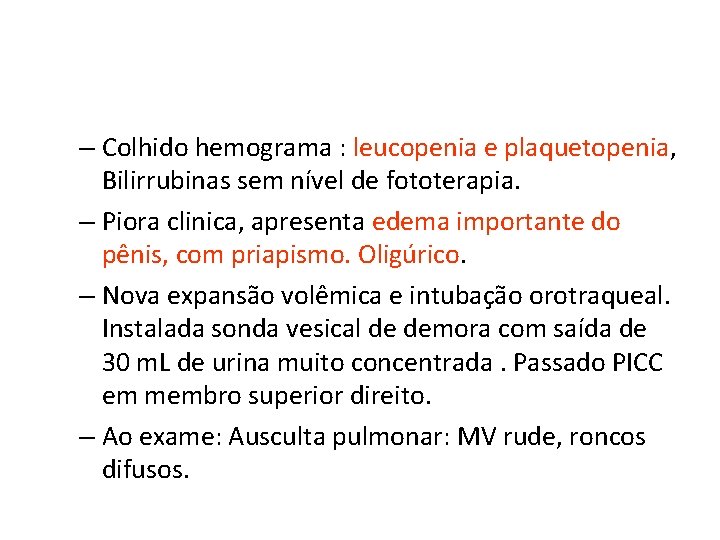 – Colhido hemograma : leucopenia e plaquetopenia, Bilirrubinas sem nível de fototerapia.

– Piora clinica, apresenta edema importante do pênis, com priapismo. Oligúrico.

– Nova expansão volêmica e intubação orotraqueal. Instalada sonda vesical de demora com saída de 30 mL de urina muito concentrada . Passado PICC em membro superior direito.

– Ao exame: Ausculta pulmonar: MV rude, roncos difusos.